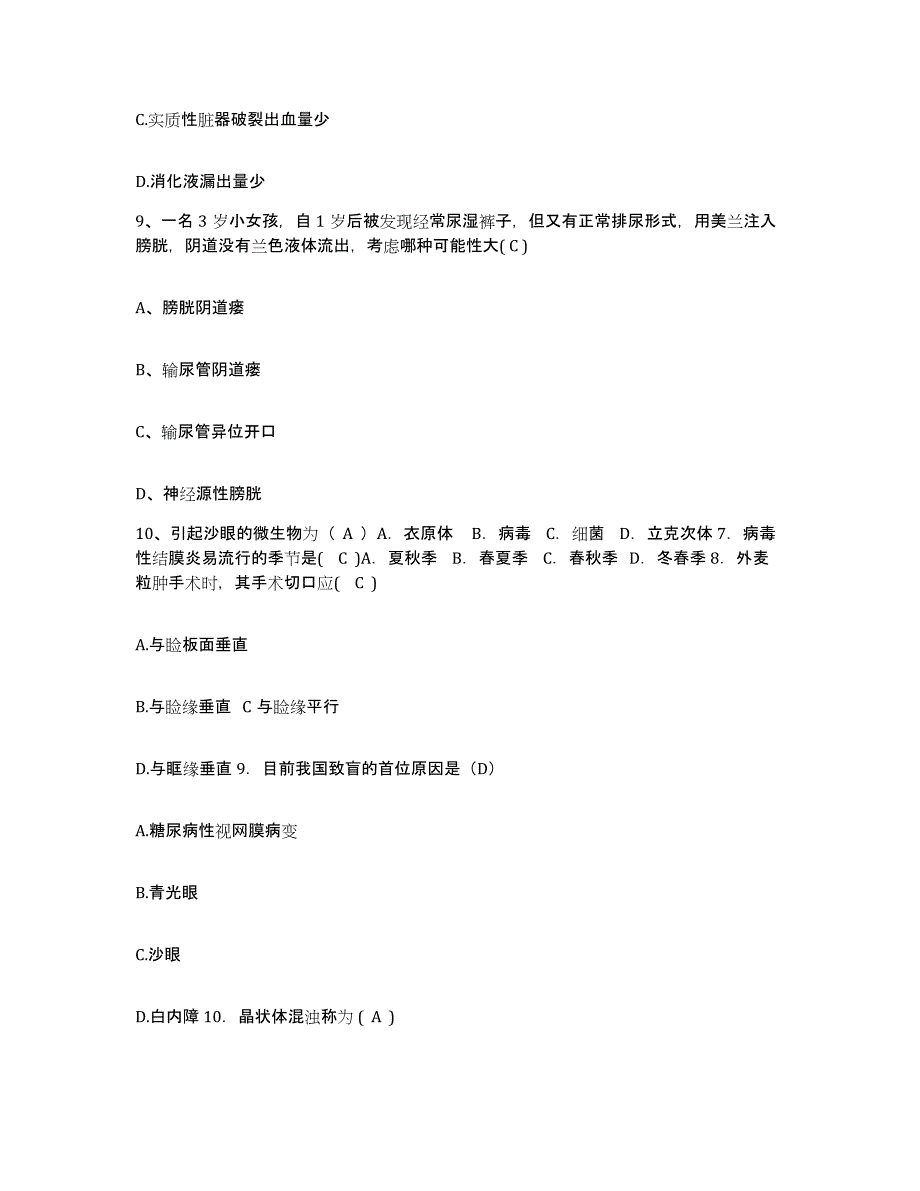 C.实质性脏器破裂出血量少

D.消化液漏出量少

9、一名 3 岁小女孩，自 1 岁后被发现经常尿湿裤子，但又有正常排尿形式，用美兰注入膀胱，阴道没有兰色液体流出，考虑哪种可能性大( C )

A、膀胱阴道瘘

B、输尿管阴道瘘

C、输尿管异位开口

D、神经源性膀胱

10、引起沙眼的微生物为（ A ）A. 衣原体 B. 病毒 C. 细菌 D. 立克次体 7. 病毒性结膜炎易流行的季节是( C )A. 夏秋季 B. 春夏季 C. 春秋季 D. 冬春季 8. 外麦粒肿手术时，其手术切口应( C )

A.与睑板面垂直

B.与睑缘垂直 C 与睑缘平行

D.与眶缘垂直 9. 目前我国致盲的首位原因是（D）

A.糖尿病性视网膜病变

B.青光眼

C.沙眼

D.白内障 10. 晶状体混浊称为 ( A )